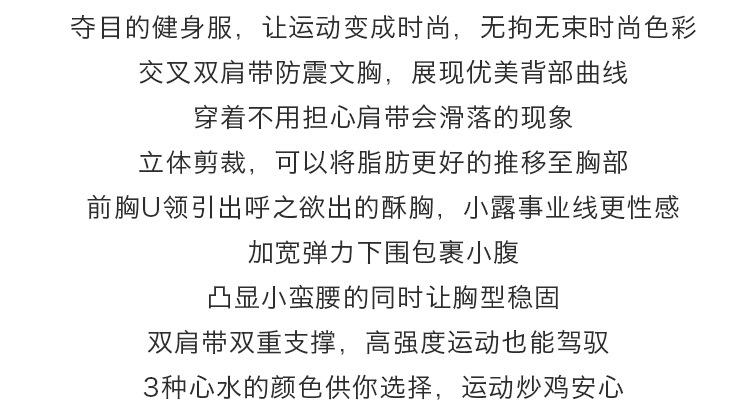 夺目的健身服，让运动变成时尚，无拘无束时尚色彩
交叉双肩带防震文胸，展现优美背部曲线
穿着不用担心肩带会滑落的现象
立体剪裁，可以将脂肪更好的推移至胸部
前胸U领引出呼之欲出的酥胸，小露事业线更性感
加宽弹力下围包裹小腹
凸显小蛮腰的同时让胸型稳固
双肩带双重支撑，高强度运动也能驾驭
3种心水的颜色供你选择，运动炒鸡安心